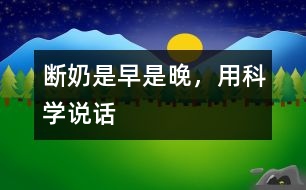 断奶是早是晚，用科学说话